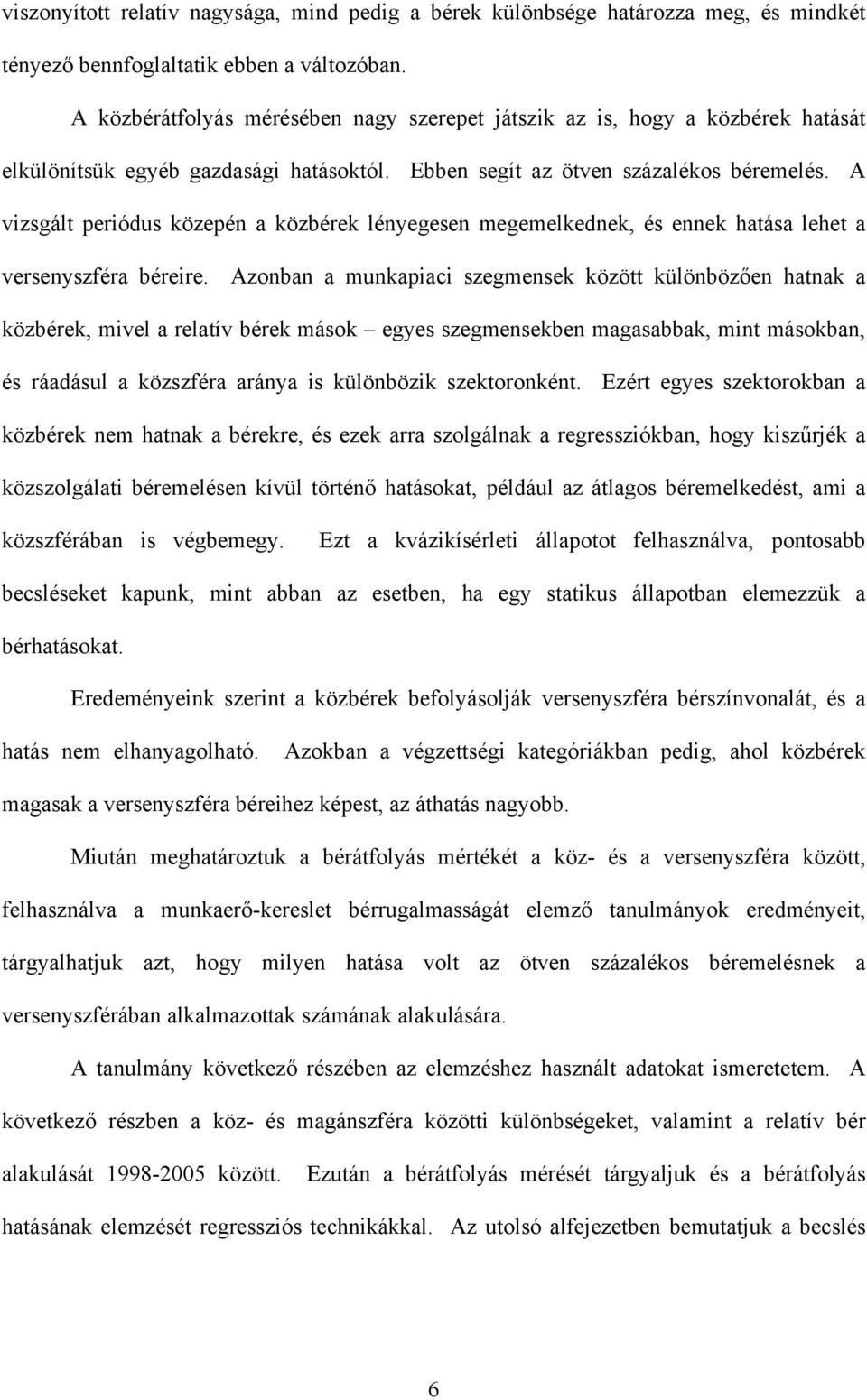 viszonyított relatív nagysága, mind pedig a bérek különbsége határozza meg, és mindkét tényező bennfoglaltatik ebben a változóban.

A közbérátfolyás mérésében nagy szerepet játszik az is, hogy a közbérek hatását elkülönítsük egyéb gazdasági hatásoktól. Ebben segít az ötven százalékos béremelés. A vizsgált periódus közepén a közbérek lényegesen megemelkednek, és ennek hatása lehet a versenyszféra béreire. Azonban a munkapiaci szegmensek között különbözően hatnak a közbérek, mivel a relatív bérek mások – egyes szegmensekben magasabbak, mint másokban, és ráadásul a közszféra aránya is különbözik szektoronként. Ezért egyes szektorokban a közbérek nem hatnak a bérekre, és ezek arra szolgálnak a regressziókban, hogy kiszűrjék a közszolgálati béremelésen kívül történő hatásokat, például az átlagos béremelkedést, ami a közszférában is végbemegy. Ezt a kvázikísérleti állapotot felhasználva, pontosabb becsléseket kapunk, mint abban az esetben, ha egy statikus állapotban elemezzük a bérhatásokat.

Eredeményeink szerint a közbérek befolyásolják versenyszféra bérszínvonalát, és a hatás nem elhanyagolható. Azokban a végzettségi kategóriákban pedig, ahol közbérek magasak a versenyszféra béreihez képest, az áthatás nagyobb.

Miután meghatároztuk a bérátfolyás mértékét a köz- és a versenyszféra között, felhasználva a munkaerő-kereslet bérrugalmasságát elemző tanulmányok eredményeit, tárgyalhatjuk azt, hogy milyen hatása volt az ötven százalékos béremelésnek a versenyszférában alkalmazottak számának alakulására.

A tanulmány következő részében az elemzéshez használt adatokat ismeretetem. A következő részben a köz- és magánszféra közötti különbségeket, valamint a relatív bér alakulását 1998-2005 között. Ezután a bérátfolyás mérését tárgyaljuk és a bérátfolyás hatásának elemzését regressziós technikákkal. Az utolsó alfejezetben bemutatjuk a becslés

6